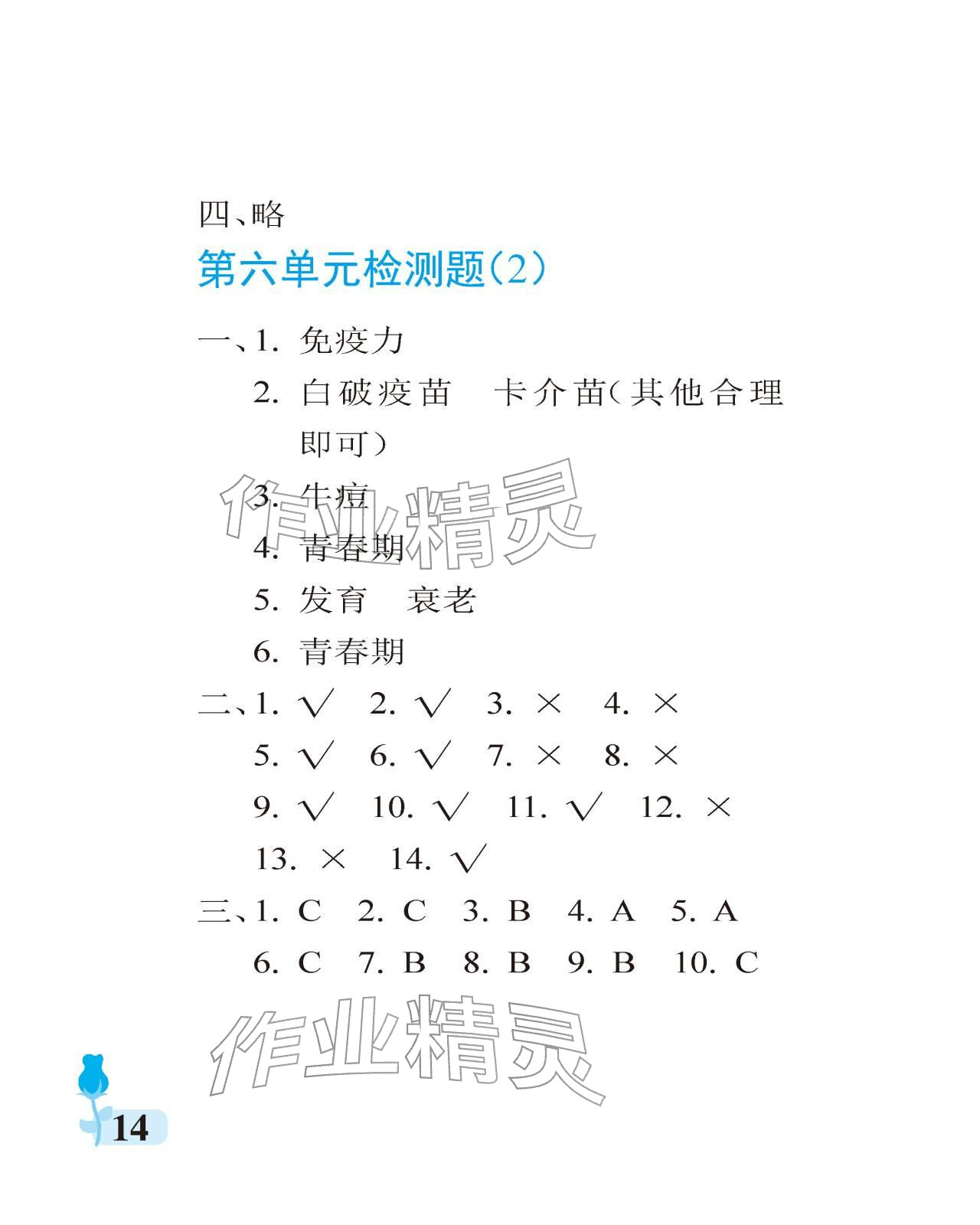 四、略

第六单元检测题(2)

一、1. 免疫力

2. 白破疫苗　卡介苗(其他合理即可)

3. 牛痘

4. 青春期

5. 发育　衰老

6. 青春期

二、1. √　2. √　3. ×　4. ×

5. √　6. √　7. ×　8. ×

9. √　10. √　11. √　12. ×

13. ×　14. √

三、1. C　2. C　3. B　4. A　5. A

6. C　7. B　8. B　9. B　10. C

作业精灵

作业精灵

14